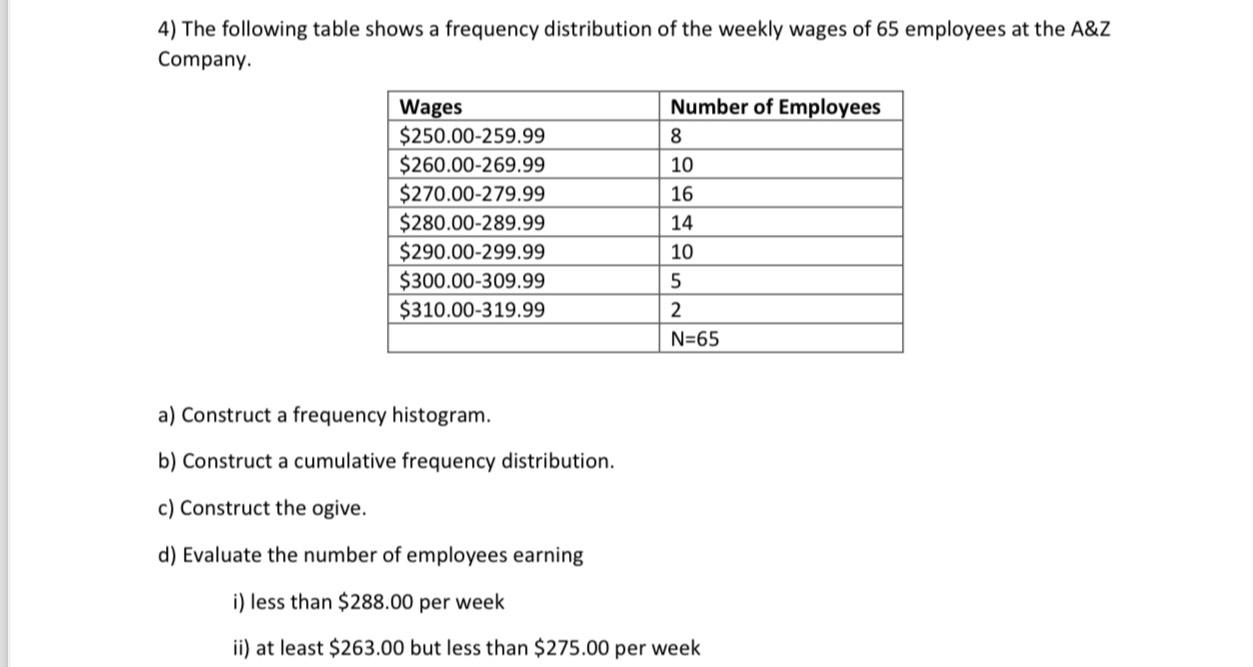 4) The following table shows a frequency distribution of the weekly wages of 65 employees at the A&Z Company.

| Wages | Number of Employees |
|---|---|
| \$250.00-259.99 | 8 |
| \$260.00-269.99 | 10 |
| \$270.00-279.99 | 16 |
| \$280.00-289.99 | 14 |
| \$290.00-299.99 | 10 |
| \$300.00-309.99 | 5 |
| \$310.00-319.99 | 2 |
|  | N=65 |

a) Construct a frequency histogram.

b) Construct a cumulative frequency distribution.

c) Construct the ogive.

d) Evaluate the number of employees earning

i) less than \$288.00 per week

ii) at least \$263.00 but less than \$275.00 per week